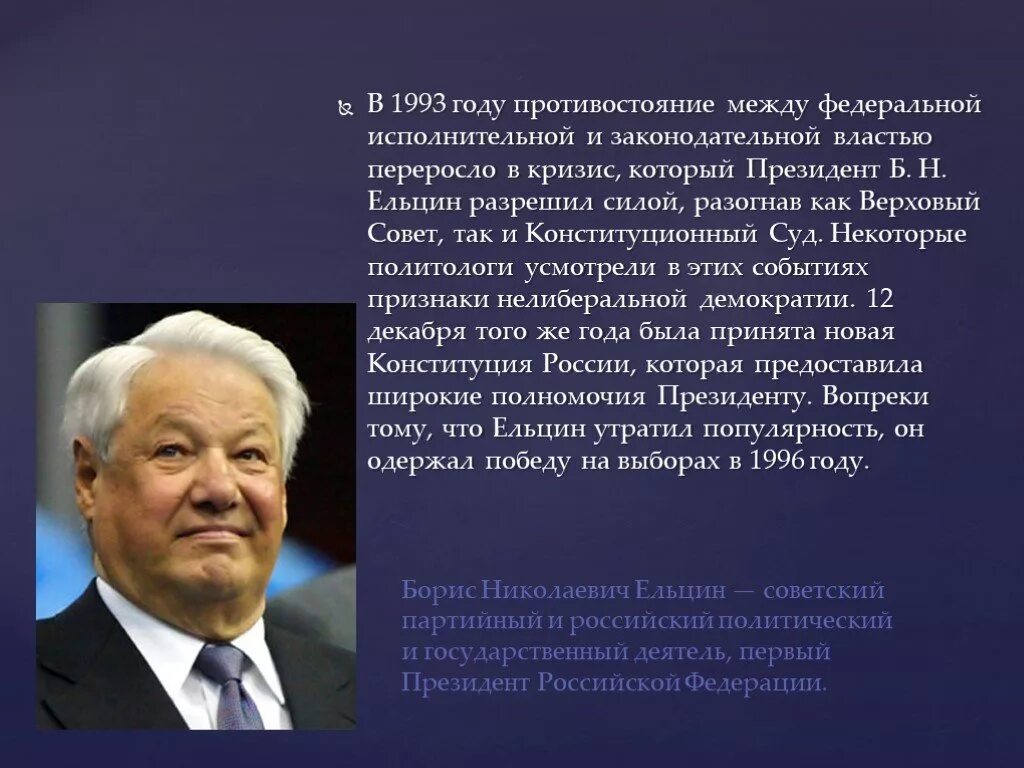 В 1993 году противостояние между федеральной исполнительной и законодательной властью переросло в кризис, который Президент Б. Н. Ельцин разрешил силой, разогнав как Верховый Совет, так и Конституционный Суд. Некоторые политологи усмотрели в этих событиях признаки нелиберальной демократии. 12 декабря того же года была принята новая Конституция России, которая предоставила широкие полномочия Президенту. Вопреки тому, что Ельцин утратил популярность, он одержал победу на выборах в 1996 году.

Борис Николаевич Ельцин — советский партийный и российский политический и государственный деятель, первый Президент Российской Федерации.